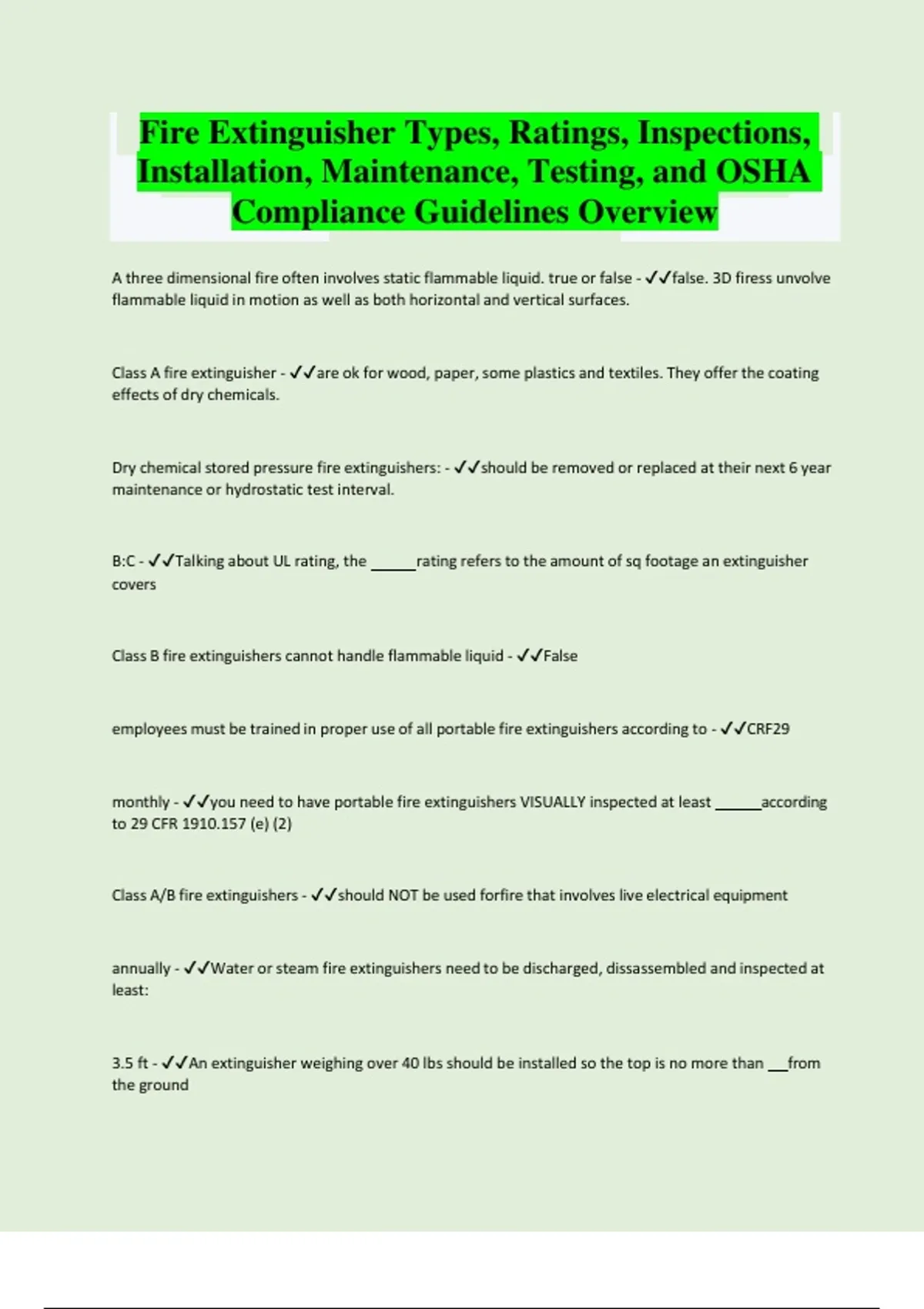 Fire Extinguisher Types, Ratings, Inspections, Installation, Maintenance, Testing, and OSHA Compliance Guidelines Overview

A three dimensional fire often involves static flammable liquid. true or false - ✓✓false. 3D firess unvolve flammable liquid in motion as well as both horizontal and vertical surfaces.

Class A fire extinguisher - ✓✓are ok for wood, paper, some plastics and textiles. They offer the coating effects of dry chemicals.

Dry chemical stored pressure fire extinguishers: - ✓✓should be removed or replaced at their next 6 year maintenance or hydrostatic test interval.

B:C - ✓✓Talking about UL rating, the ____rating refers to the amount of sq footage an extinguisher covers

Class B fire extinguishers cannot handle flammable liquid - ✓✓False

employees must be trained in proper use of all portable fire extinguishers according to - ✓✓CRF29

monthly - ✓✓you need to have portable fire extinguishers VISUALLY inspected at least ____according to 29 CFR 1910.157 (e) (2)

Class A/B fire extinguishers - ✓✓should NOT be used forfire that involves live electrical equipment

annually - ✓✓Water or steam fire extinguishers need to be discharged, dissassembled and inspected at least:

3.5 ft - ✓✓An extinguisher weighing over 40 lbs should be installed so the top is no more than ____from the ground